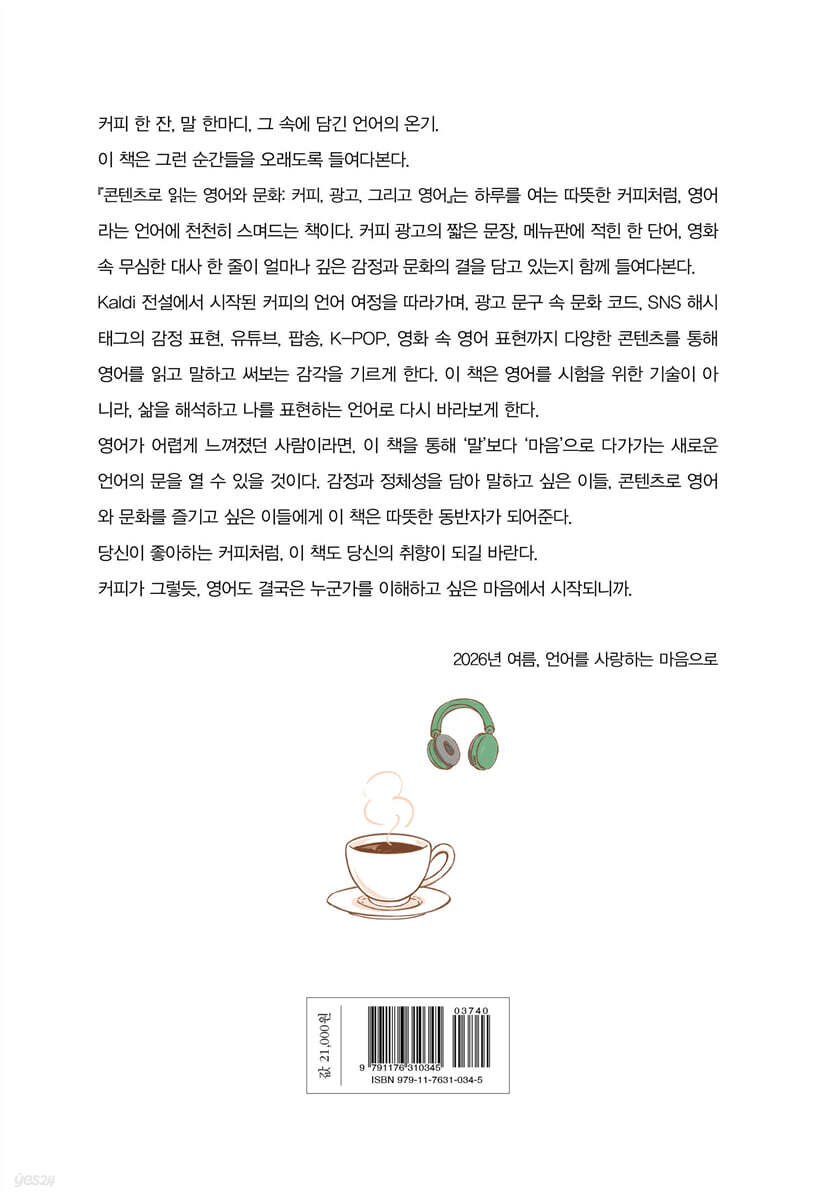 커피 한 잔, 말 한마디, 그 속에 담긴 언어의 온기.

이 책은 그런 순간들을 오래도록 들여다본다.

『콘텐츠로 읽는 영어와 문화: 커피, 광고, 그리고 영어』는 하루를 여는 따뜻한 커피처럼, 영어라는 언어에 천천히 스며드는 책이다. 커피 광고의 짧은 문장, 메뉴판에 적힌 한 단어, 영화 속 무심한 대사 한 줄이 얼마나 깊은 감정과 문화의 결을 담고 있는지 함께 들여다본다.

Kaldi 전설에서 시작된 커피의 언어 여정을 따라가며, 광고 문구 속 문화 코드, SNS 해시태그의 감정 표현, 유튜브, 팝송, K-POP, 영화 속 영어 표현까지 다양한 콘텐츠를 통해 영어를 읽고 말하고 써보는 감각을 기르게 한다. 이 책은 영어를 시험을 위한 기술이 아니라, 삶을 해석하고 나를 표현하는 언어로 다시 바라보게 한다.

영어가 어렵게 느껴졌던 사람이라면, 이 책을 통해 '말'보다 '마음'으로 다가가는 새로운 언어의 문을 열 수 있을 것이다. 감정과 정체성을 담아 말하고 싶은 이들, 콘텐츠로 영어와 문화를 즐기고 싶은 이들에게 이 책은 따뜻한 동반자가 되어준다.

당신이 좋아하는 커피처럼, 이 책도 당신의 취향이 되길 바란다.

커피가 그렇듯, 영어도 결국은 누군가를 이해하고 싶은 마음에서 시작되니까.

2026년 여름, 언어를 사랑하는 마음으로

값 21,000원

03740

9 791176 310345

ISBN 979-11-7631-034-5

yes24